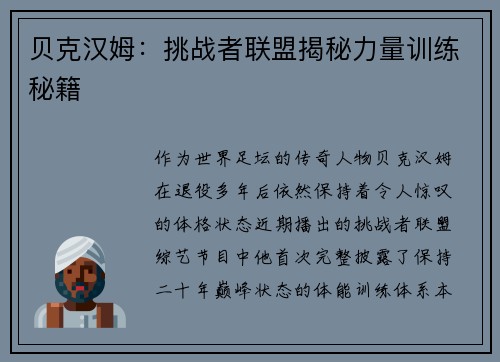 贝克汉姆：挑战者联盟揭秘力量训练秘籍

作为世界足坛的传奇人物贝克汉姆在退役多年后依然保持着令人惊叹的体格状态近期播出的挑战者联盟综艺节目中他首次完整披露了保持二十年巅峰状态的体能训练体系本